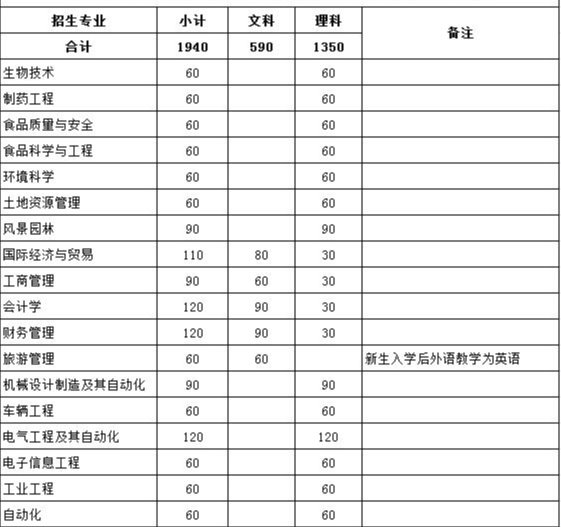 | 招生专业 | 小计 | 文科 | 理科 | 备注 |
|---|---|---|---|---|
| 合计 | 1940 | 590 | 1350 | |
| 生物技术 | 60 | | 60 | |
| 制药工程 | 60 | | 60 | |
| 食品质量与安全 | 60 | | 60 | |
| 食品科学与工程 | 60 | | 60 | |
| 环境科学 | 60 | | 60 | |
| 土地资源管理 | 60 | | 60 | |
| 风景园林 | 90 | | 90 | |
| 国际经济与贸易 | 110 | 80 | 30 | |
| 工商管理 | 90 | 60 | 30 | |
| 会计学 | 120 | 90 | 30 | |
| 财务管理 | 120 | 90 | 30 | |
| 旅游管理 | 60 | 60 | | 新生入学后外语教学为英语 |
| 机械设计制造及其自动化 | 90 | | 90 | |
| 车辆工程 | 60 | | 60 | |
| 电气工程及其自动化 | 120 | | 120 | |
| 电子信息工程 | 60 | | 60 | |
| 工业工程 | 60 | | 60 | |
| 自动化 | 60 | | 60 | |